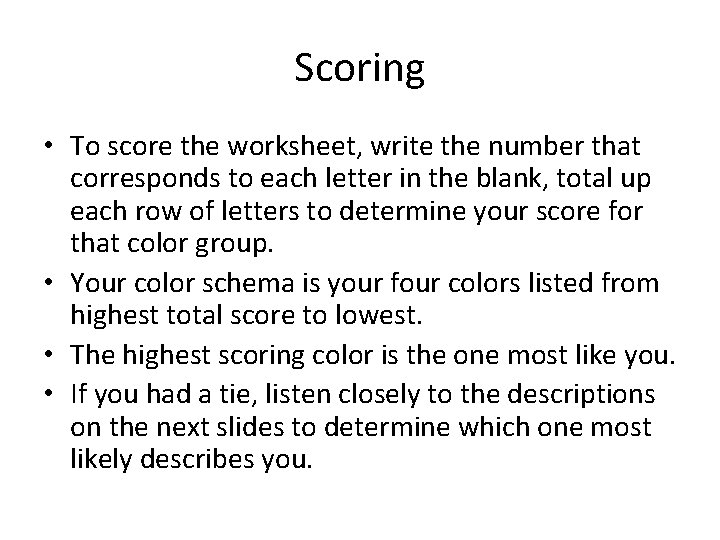 Scoring

• To score the worksheet, write the number that corresponds to each letter in the blank, total up each row of letters to determine your score for that color group.
• Your color schema is your four colors listed from highest total score to lowest.
• The highest scoring color is the one most like you.
• If you had a tie, listen closely to the descriptions on the next slides to determine which one most likely describes you.